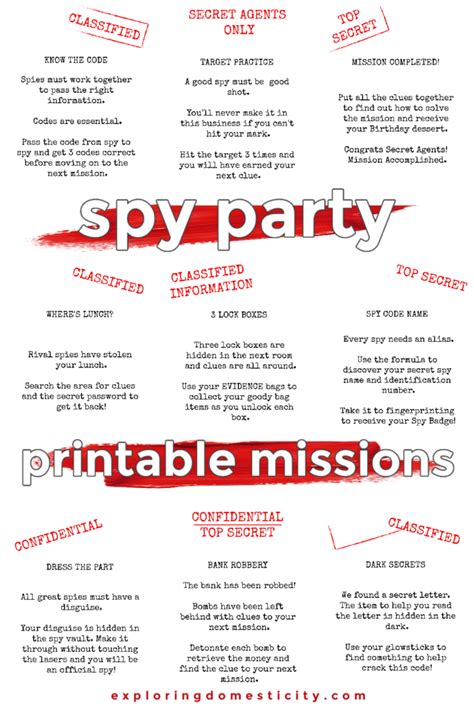 CLASSIFIED

KNOW THE CODE

Spies must work together to pass the right information.

Codes are essential.

Pass the code from spy to spy and get 3 codes correct before moving on to the next mission.

SECRET AGENTS ONLY

TARGET PRACTICE

A good spy must be good shot.

You'll never make it in this business if you can't hit your mark.

Hit the target 3 times and you will have earned your next clue.

TOP SECRET

MISSION COMPLETED!

Put all the clues together to find out how to solve the mission and receive your Birthday dessert.

Congrats Secret Agents! Mission Accomplished.

spy party

CLASSIFIED

WHERE'S LUNCH?

Rival spies have stolen your lunch.

Search the area for clues and the secret password to get it back!

CLASSIFIED INFORMATION

3 LOCK BOXES

Three lock boxes are hidden in the next room and clues are all around.

Use your EVIDENCE bags to collect your goody bag items as you unlock each box.

TOP SECRET

SPY CODE NAME

Every spy needs an alias.

Use the formula to discover your secret spy name and identification number.

Take it to fingerprinting to receive your Spy Badge!

printable missions

CONFIDENTIAL

DRESS THE PART

All great spies must have a disguise.

Your disguise is hidden in the spy vault. Make it through without touching the lasers and you will be an official spy!

CONFIDENTIAL TOP SECRET

BANK ROBBERY

The bank has been robbed!

Bombs have been left behind with clues to your next mission.

Detonate each bomb to retrieve the money and find the clue to your next mission.

CLASSIFIED

DARK SECRETS

We found a secret letter. The item to help you read the letter is hidden in the dark.

Use your glowsticks to find something to help crack this code!

exploringdomesticity.com